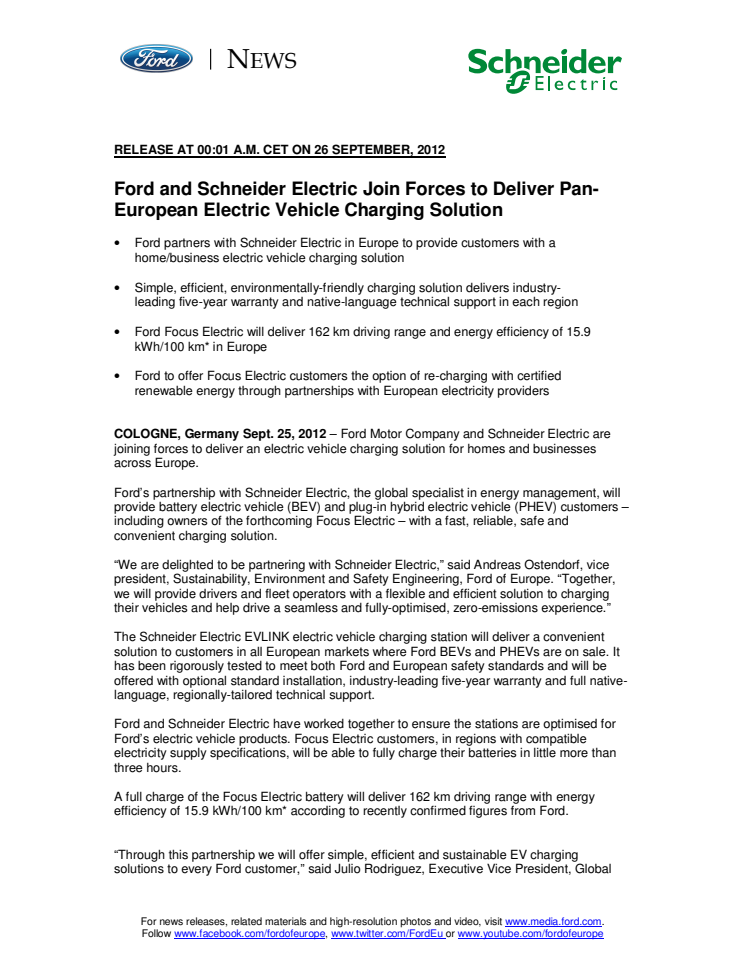 Ford | NEWS

Schneider Electric

RELEASE AT 00:01 A.M. CET ON 26 SEPTEMBER, 2012

Ford and Schneider Electric Join Forces to Deliver Pan-European Electric Vehicle Charging Solution

• Ford partners with Schneider Electric in Europe to provide customers with a home/business electric vehicle charging solution

• Simple, efficient, environmentally-friendly charging solution delivers industry-leading five-year warranty and native-language technical support in each region

• Ford Focus Electric will deliver 162 km driving range and energy efficiency of 15.9 kWh/100 km* in Europe

• Ford to offer Focus Electric customers the option of re-charging with certified renewable energy through partnerships with European electricity providers

COLOGNE, Germany Sept. 25, 2012 – Ford Motor Company and Schneider Electric are joining forces to deliver an electric vehicle charging solution for homes and businesses across Europe.

Ford's partnership with Schneider Electric, the global specialist in energy management, will provide battery electric vehicle (BEV) and plug-in hybrid electric vehicle (PHEV) customers – including owners of the forthcoming Focus Electric – with a fast, reliable, safe and convenient charging solution.

"We are delighted to be partnering with Schneider Electric," said Andreas Ostendorf, vice president, Sustainability, Environment and Safety Engineering, Ford of Europe. "Together, we will provide drivers and fleet operators with a flexible and efficient solution to charging their vehicles and help drive a seamless and fully-optimised, zero-emissions experience."

The Schneider Electric EVLINK electric vehicle charging station will deliver a convenient solution to customers in all European markets where Ford BEVs and PHEVs are on sale. It has been rigorously tested to meet both Ford and European safety standards and will be offered with optional standard installation, industry-leading five-year warranty and full native-language, regionally-tailored technical support.

Ford and Schneider Electric have worked together to ensure the stations are optimised for Ford's electric vehicle products. Focus Electric customers, in regions with compatible electricity supply specifications, will be able to fully charge their batteries in little more than three hours.

A full charge of the Focus Electric battery will deliver 162 km driving range with energy efficiency of 15.9 kWh/100 km* according to recently confirmed figures from Ford.

"Through this partnership we will offer simple, efficient and sustainable EV charging solutions to every Ford customer," said Julio Rodriguez, Executive Vice President, Global

For news releases, related materials and high-resolution photos and video, visit www.media.ford.com. Follow www.facebook.com/fordofeurope, www.twitter.com/FordEu or www.youtube.com/fordofeurope